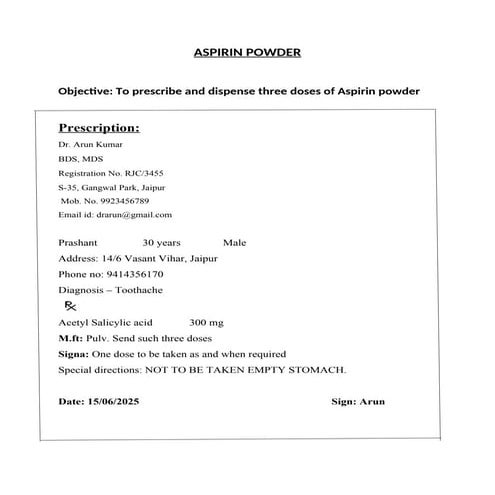 ASPIRIN POWDER

Objective: To prescribe and dispense three doses of Aspirin powder

Prescription:

Dr. Arun Kumar
BDS, MDS
Registration No. RJC/3455
S-35, Gangwal Park, Jaipur
Mob. No. 9923456789
Email id: drarun@gmail.com

Prashant 30 years Male
Address: 14/6 Vasant Vihar, Jaipur
Phone no: 9414356170
Diagnosis – Toothache
℞
Acetyl Salicylic acid 300 mg
M.ft: Pulv. Send such three doses
Signa: One dose to be taken as and when required
Special directions: NOT TO BE TAKEN EMPTY STOMACH.

Date: 15/06/2025 Sign: Arun